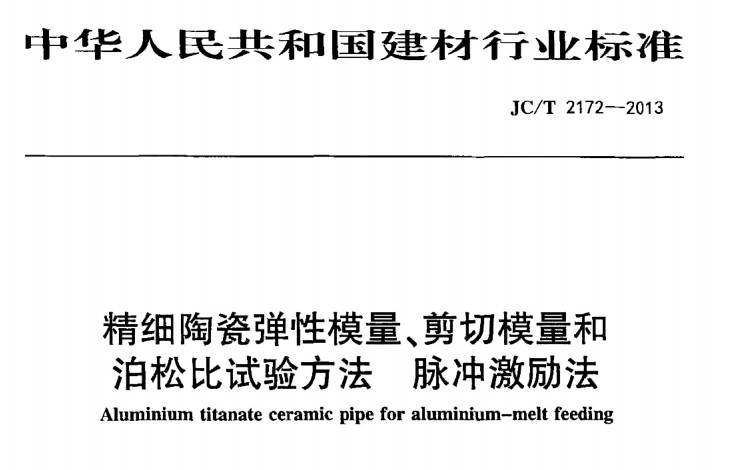 中华人民共和国建材行业标准

JC/T 2172—2013

精细陶瓷弹性模量、剪切模量和泊松比试验方法　脉冲激励法

Aluminium titanate ceramic pipe for aluminium-melt feeding